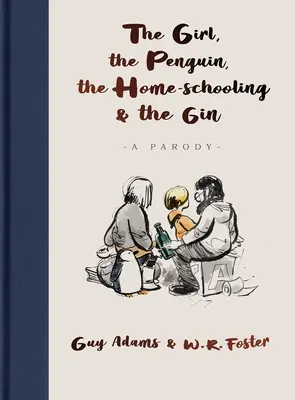 The Girl,
the Penguin,
the Home-schooling
& the Gin

- A PARODY -

A

Guy Adams & W.R. Foster